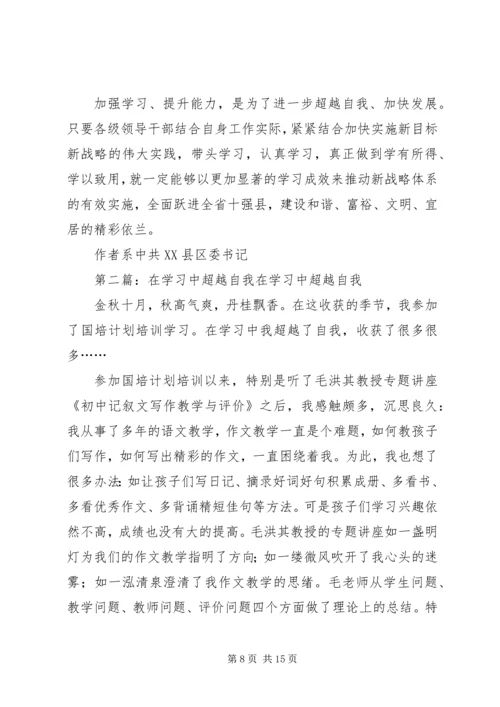 加强学习、提升能力，是为了进一步超越自我、加快发展。只要各级领导干部结合自身工作实际，紧紧结合加快实施新目标新战略的伟大实践，带头学习，认真学习，真正做到学有所得、学以致用，就一定能够以更加显著的学习成效来推动新战略体系的有效实施，全面跃进全省十强县，建设和谐、富裕、文明、宜居的精彩依兰。

作者系中共XX县区委书记

第二篇：在学习中超越自我在学习中超越自我

金秋十月，秋高气爽，丹桂飘香。在这收获的季节，我参加了国培计划培训学习。在学习中我超越了自我，收获了很多很多……

参加国培计划培训以来，特别是听了毛洪其教授专题讲座《初中记叙文写作教学与评价》之后，我感触颇多，沉思良久：我从事了多年的语文教学，作文教学一直是个难题，如何教孩子们写作，如何写出精彩的作文，一直困绕着我。为此，我也想了很多办法:如让孩子们写日记、摘录好词好句积累成册、多看书、多看优秀作文、多背诵精短佳句等方法。可是孩子们学习兴趣依然不高，成绩也没有大的提高。毛洪其教授的专题讲座如一盏明灯为我们的作文教学指明了方向;如一缕微风吹开了我心头的迷雾；如一泓清泉澄清了我作文教学的思绪。毛老师从学生问题、教学问题、教师问题、评价问题四个方面做了理论上的总结。特

第 8 页 共 15 页